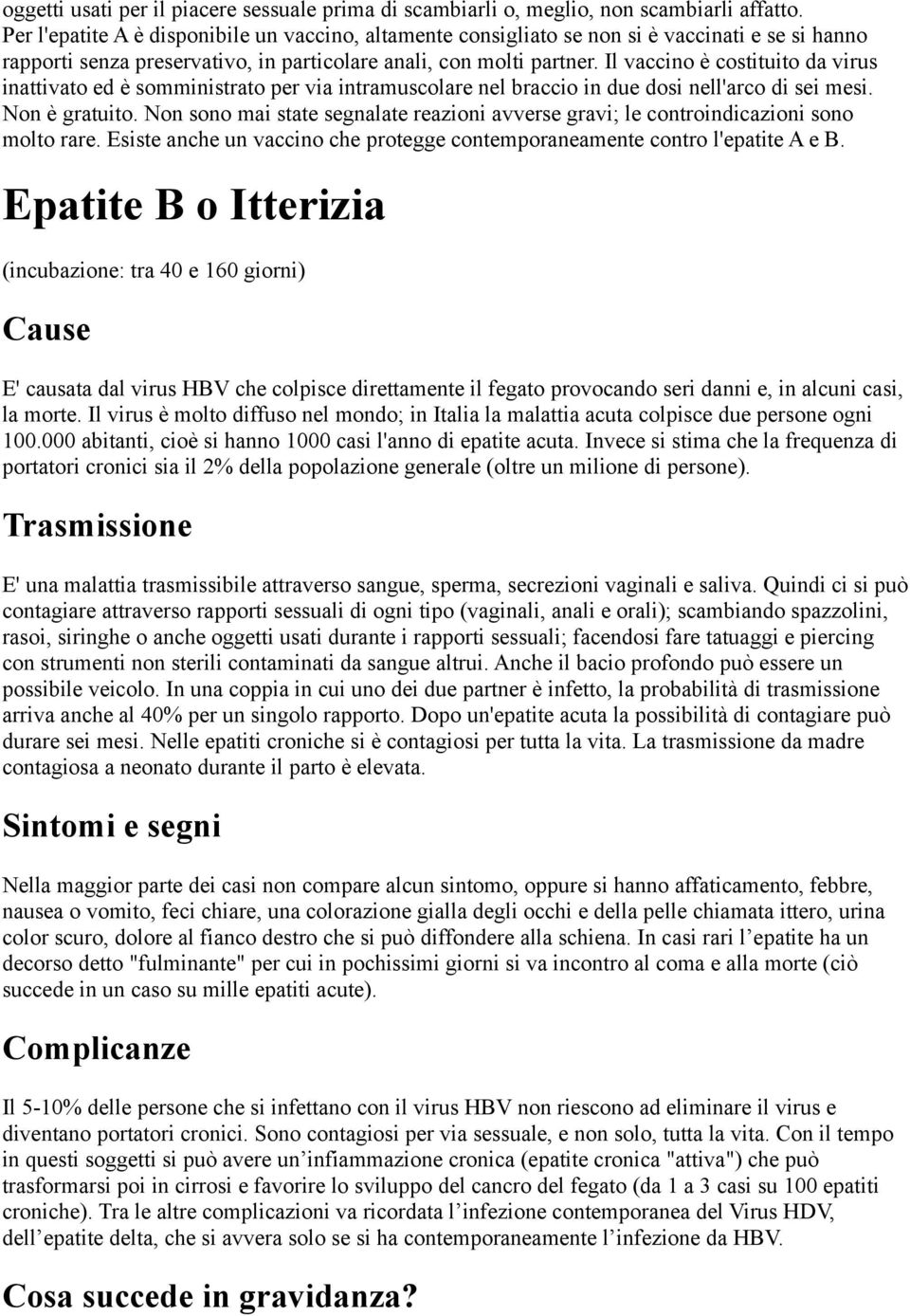 oggetti usati per il piacere sessuale prima di scambiarli o, meglio, non scambiarli affatto. Per l'epatite A è disponibile un vaccino, altamente consigliato se non si è vaccinati e se si hanno rapporti senza preservativo, in particolare anali, con molti partner. Il vaccino è costituito da virus inattivato ed è somministrato per via intramuscolare nel braccio in due dosi nell'arco di sei mesi. Non è gratuito. Non sono mai state segnalate reazioni avverse gravi; le controindicazioni sono molto rare. Esiste anche un vaccino che protegge contemporaneamente contro l'epatite A e B.

Epatite B o Itterizia

(incubazione: tra 40 e 160 giorni)

Cause

E' causata dal virus HBV che colpisce direttamente il fegato provocando seri danni e, in alcuni casi, la morte. Il virus è molto diffuso nel mondo; in Italia la malattia acuta colpisce due persone ogni 100.000 abitanti, cioè si hanno 1000 casi l'anno di epatite acuta. Invece si stima che la frequenza di portatori cronici sia il 2% della popolazione generale (oltre un milione di persone).

Trasmissione

E' una malattia trasmissibile attraverso sangue, sperma, secrezioni vaginali e saliva. Quindi ci si può contagiare attraverso rapporti sessuali di ogni tipo (vaginali, anali e orali); scambiando spazzolini, rasoi, siringhe o anche oggetti usati durante i rapporti sessuali; facendosi fare tatuaggi e piercing con strumenti non sterili contaminati da sangue altrui. Anche il bacio profondo può essere un possibile veicolo. In una coppia in cui uno dei due partner è infetto, la probabilità di trasmissione arriva anche al 40% per un singolo rapporto. Dopo un'epatite acuta la possibilità di contagiare può durare sei mesi. Nelle epatiti croniche si è contagiosi per tutta la vita. La trasmissione da madre contagiosa a neonato durante il parto è elevata.

Sintomi e segni

Nella maggior parte dei casi non compare alcun sintomo, oppure si hanno affaticamento, febbre, nausea o vomito, feci chiare, una colorazione gialla degli occhi e della pelle chiamata ittero, urina color scuro, dolore al fianco destro che si può diffondere alla schiena. In casi rari l’epatite ha un decorso detto "fulminante" per cui in pochissimi giorni si va incontro al coma e alla morte (ciò succede in un caso su mille epatiti acute).

Complicanze

Il 5-10% delle persone che si infettano con il virus HBV non riescono ad eliminare il virus e diventano portatori cronici. Sono contagiosi per via sessuale, e non solo, tutta la vita. Con il tempo in questi soggetti si può avere un’infiammazione cronica (epatite cronica "attiva") che può trasformarsi poi in cirrosi e favorire lo sviluppo del cancro del fegato (da 1 a 3 casi su 100 epatiti croniche). Tra le altre complicazioni va ricordata l’infezione contemporanea del Virus HDV, dell’epatite delta, che si avvera solo se si ha contemporaneamente l’infezione da HBV.

Cosa succede in gravidanza?